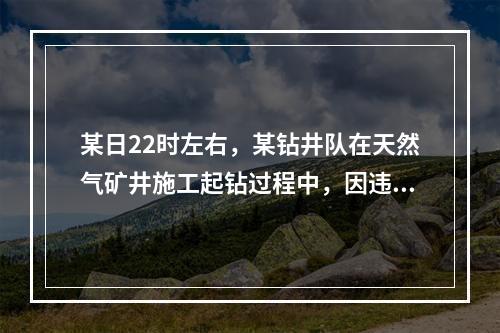 某日22时左右，某钻井队在天然气矿井施工起钻过程中，因违...